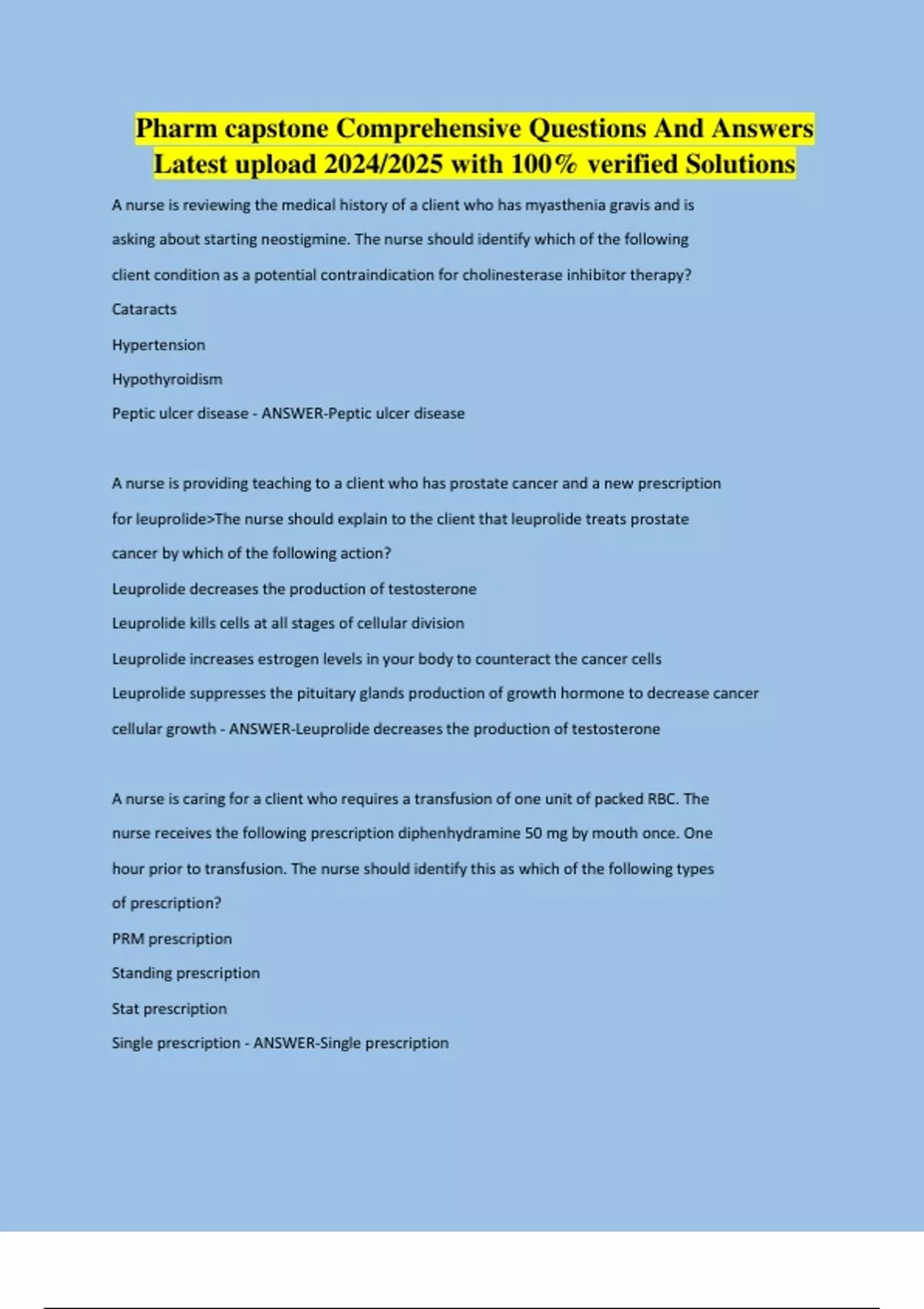 Pharm capstone Comprehensive Questions And Answers Latest upload 2024/2025 with 100% verified Solutions

A nurse is reviewing the medical history of a client who has myasthenia gravis and is asking about starting neostigmine. The nurse should identify which of the following client condition as a potential contraindication for cholinesterase inhibitor therapy?

Cataracts

Hypertension

Hypothyroidism

Peptic ulcer disease - ANSWER-Peptic ulcer disease

A nurse is providing teaching to a client who has prostate cancer and a new prescription for leuprolide>The nurse should explain to the client that leuprolide treats prostate cancer by which of the following action?

Leuprolide decreases the production of testosterone

Leuprolide kills cells at all stages of cellular division

Leuprolide increases estrogen levels in your body to counteract the cancer cells

Leuprolide suppresses the pituitary glands production of growth hormone to decrease cancer cellular growth - ANSWER-Leuprolide decreases the production of testosterone

A nurse is caring for a client who requires a transfusion of one unit of packed RBC. The nurse receives the following prescription diphenhydramine 50 mg by mouth once. One hour prior to transfusion. The nurse should identify this as which of the following types of prescription?

PRM prescription

Standing prescription

Stat prescription

Single prescription - ANSWER-Single prescription